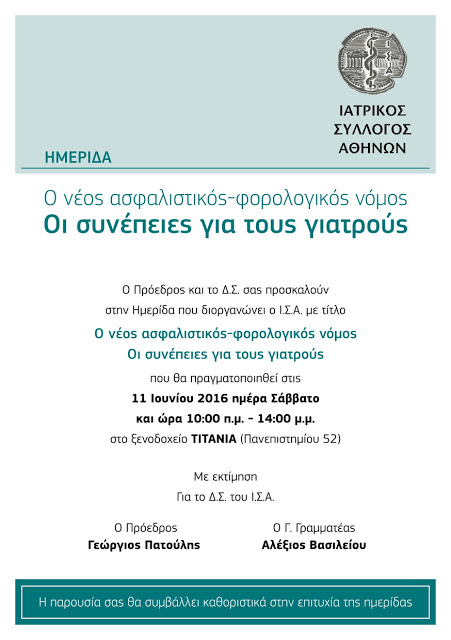 ΙΑΤΡΙΚΟΣ
ΣΥΛΛΟΓΟΣ
ΑΘΗΝΩΝ

ΗΜΕΡΙΔΑ

Ο νέος ασφαλιστικός-φορολογικός νόμος
Οι συνέπειες για τους γιατρούς

Ο Πρόεδρος και το Δ.Σ. σας προσκαλούν
στην Ημερίδα που διοργανώνει ο Ι.Σ.Α. με τίτλο
Ο νέος ασφαλιστικός-φορολογικός νόμος
Οι συνέπειες για τους γιατρούς
που θα πραγματοποιηθεί στις
11 Ιουνίου 2016 ημέρα Σάββατο
και ώρα 10:00 π.μ. - 14:00 μ.μ.
στο ξενοδοχείο TITANIA (Πανεπιστημίου 52)

Με εκτίμηση
Για το Δ.Σ. του Ι.Σ.Α.

Ο Πρόεδρος
Γεώργιος Πατούλης

Ο Γ. Γραμματέας
Αλέξιος Βασιλείου

Η παρουσία σας θα συμβάλλει καθοριστικά στην επιτυχία της ημερίδας